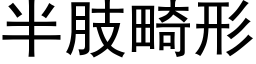 半肢畸形